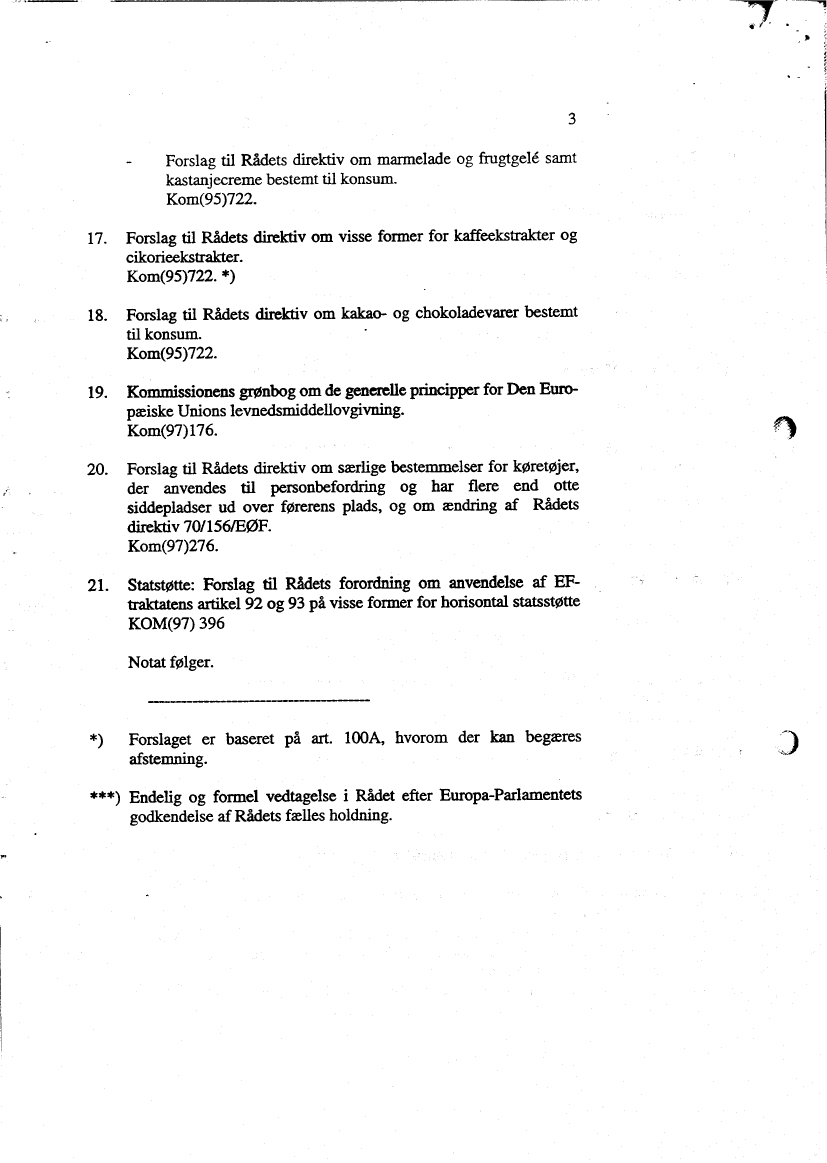 3

- Forslag til Rådets direktiv om marmelade og frugtgelé samt kastanjecreme bestemt til konsum. Kom(95)722.

17. Forslag til Rådets direktiv om visse former for kaffeekstrakter og cikorieekstrakter. Kom(95)722. *)

18. Forslag til Rådets direktiv om kakao- og chokoladevarer bestemt til konsum. Kom(95)722.

19. Kommissionens grønbog om de generelle principper for Den Europæiske Unions levnedsmiddellovgivning. Kom(97)176.

20. Forslag til Rådets direktiv om særlige bestemmelser for køretøjer, der anvendes til personbefordring og har flere end otte siddepladser ud over førerens plads, og om ændring af Rådets direktiv 70/156/EØF. Kom(97)276.

21. Statstøtte: Forslag til Rådets forordning om anvendelse af EF-traktatens artikel 92 og 93 på visse former for horisontal statsstøtte KOM(97) 396

Notat følger.

*) Forslaget er baseret på art. 100A, hvorom der kan begæres afstemning.

***) Endelig og formel vedtagelse i Rådet efter Europa-Parlamentets godkendelse af Rådets fælles holdning.